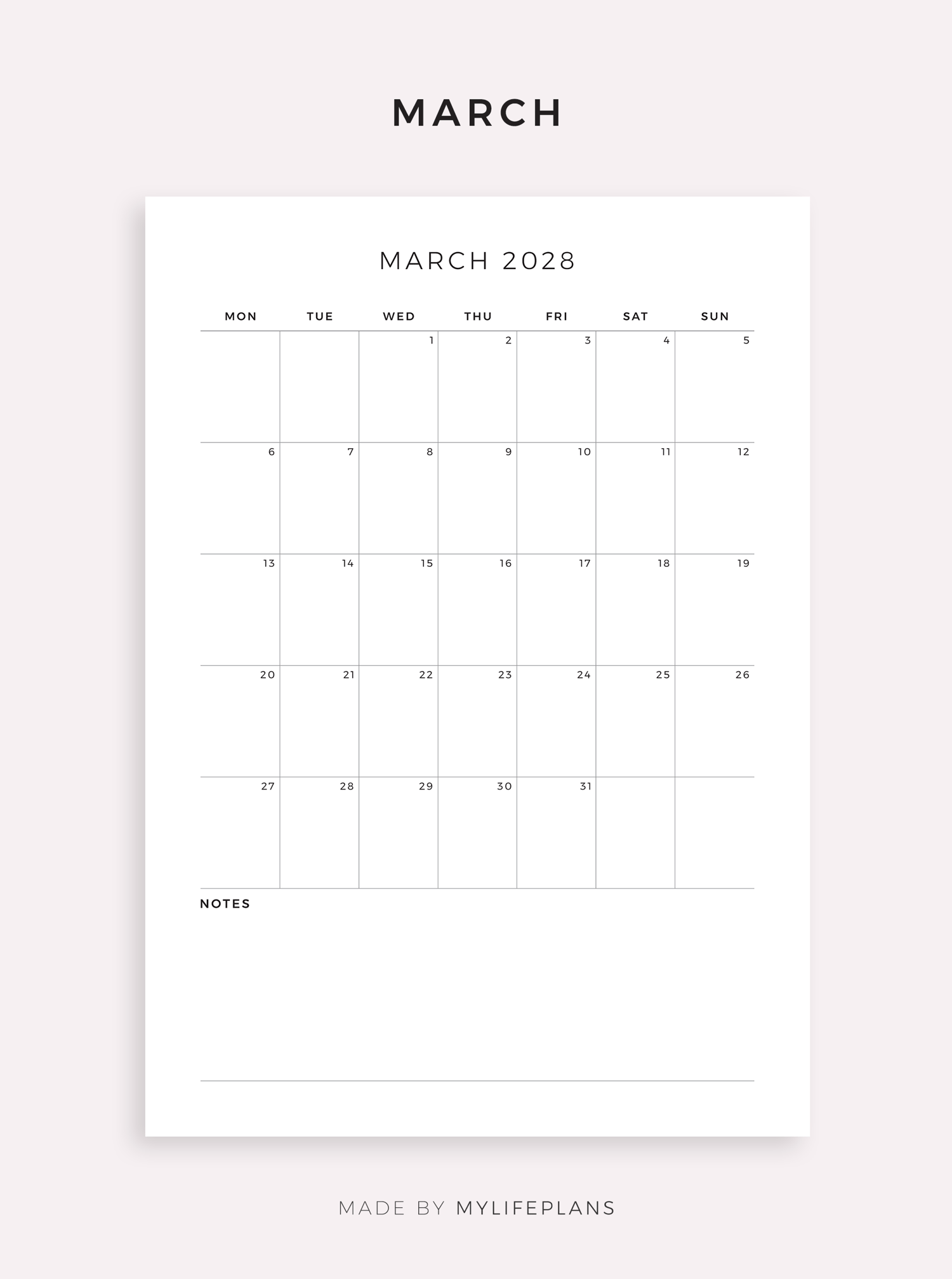 MARCH

MARCH 2028

| MON | TUE | WED | THU | FRI | SAT | SUN |
|---|---|---|---|---|---|---|
| | | 1 | 2 | 3 | 4 | 5 |
| 6 | 7 | 8 | 9 | 10 | 11 | 12 |
| 13 | 14 | 15 | 16 | 17 | 18 | 19 |
| 20 | 21 | 22 | 23 | 24 | 25 | 26 |
| 27 | 28 | 29 | 30 | 31 | | |

NOTES

MADE BY MYLIFEPLANS